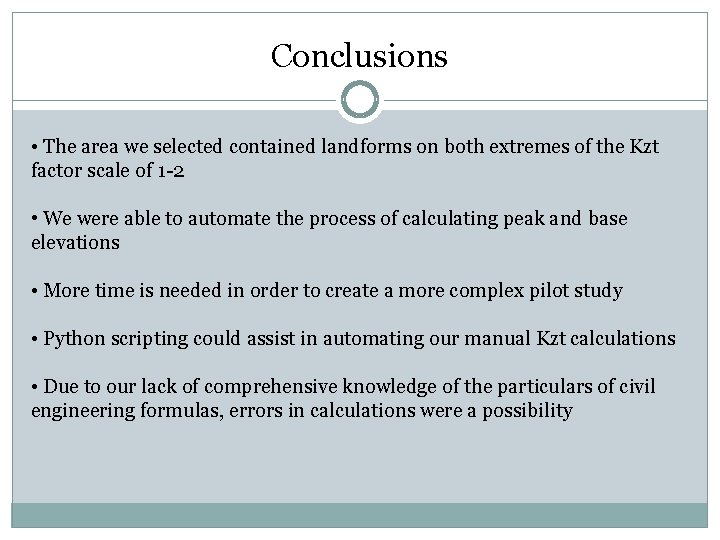 Conclusions

• The area we selected contained landforms on both extremes of the Kzt factor scale of 1-2

• We were able to automate the process of calculating peak and base elevations

• More time is needed in order to create a more complex pilot study

• Python scripting could assist in automating our manual Kzt calculations

• Due to our lack of comprehensive knowledge of the particulars of civil engineering formulas, errors in calculations were a possibility